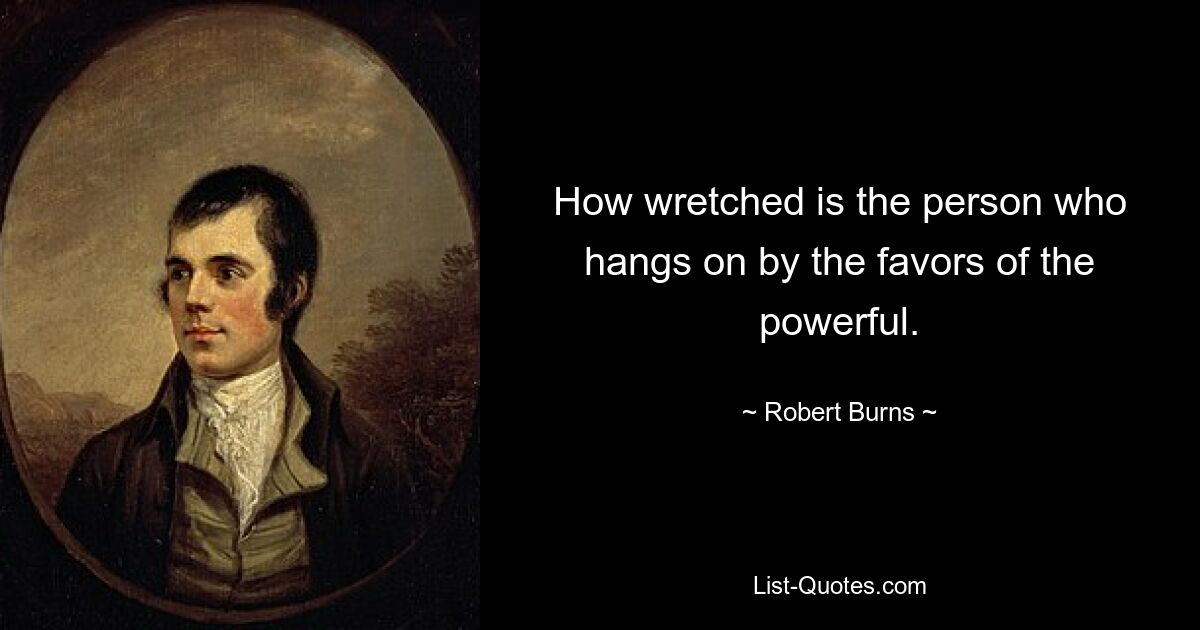 How wretched is the person who hangs on by the favors of the powerful.

~ Robert Burns ~

List-Quotes.com